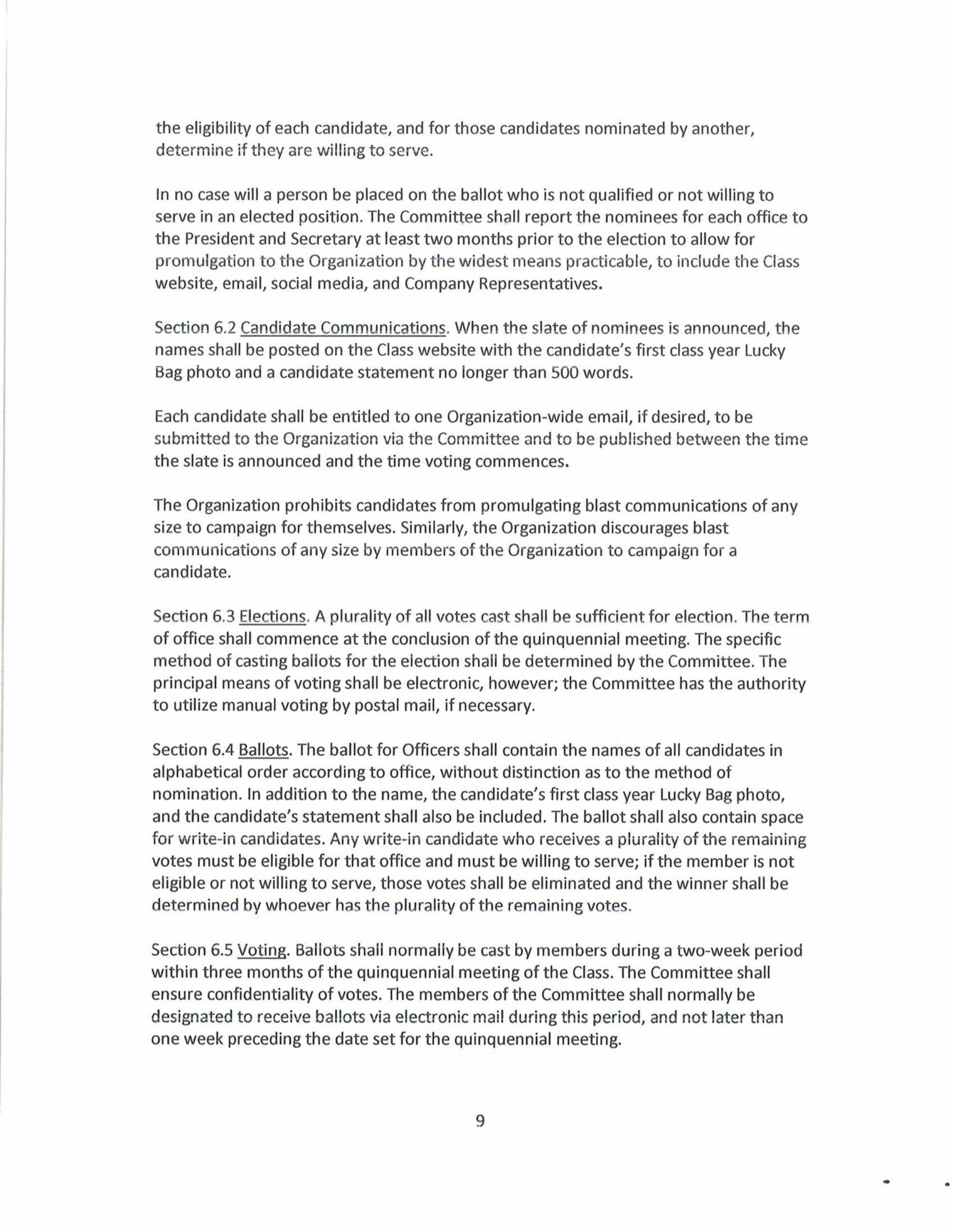 the eligibility of each candidate, and for those candidates nominated by another, determine if they are willing to serve.

In no case will a person be placed on the ballot who is not qualified or not willing to serve in an elected position. The Committee shall report the nominees for each office to the President and Secretary at least two months prior to the election to allow for promulgation to the Organization by the widest means practicable, to include the Class website, email, social media, and Company Representatives.

Section 6.2 Candidate Communications. When the slate of nominees is announced, the names shall be posted on the Class website with the candidate's first class year Lucky Bag photo and a candidate statement no longer than 500 words.

Each candidate shall be entitled to one Organization-wide email, if desired, to be submitted to the Organization via the Committee and to be published between the time the slate is announced and the time voting commences.

The Organization prohibits candidates from promulgating blast communications of any size to campaign for themselves. Similarly, the Organization discourages blast communications of any size by members of the Organization to campaign for a candidate.

Section 6.3 Elections. A plurality of all votes cast shall be sufficient for election. The term of office shall commence at the conclusion of the quinquennial meeting. The specific method of casting ballots for the election shall be determined by the Committee. The principal means of voting shall be electronic, however; the Committee has the authority to utilize manual voting by postal mail, if necessary.

Section 6.4 Ballots. The ballot for Officers shall contain the names of all candidates in alphabetical order according to office, without distinction as to the method of nomination. In addition to the name, the candidate's first class year Lucky Bag photo, and the candidate's statement shall also be included. The ballot shall also contain space for write-in candidates. Any write-in candidate who receives a plurality of the remaining votes must be eligible for that office and must be willing to serve; if the member is not eligible or not willing to serve, those votes shall be eliminated and the winner shall be determined by whoever has the plurality of the remaining votes.

Section 6.5 Voting. Ballots shall normally be cast by members during a two-week period within three months of the quinquennial meeting of the Class. The Committee shall ensure confidentiality of votes. The members of the Committee shall normally be designated to receive ballots via electronic mail during this period, and not later than one week preceding the date set for the quinquennial meeting.

9